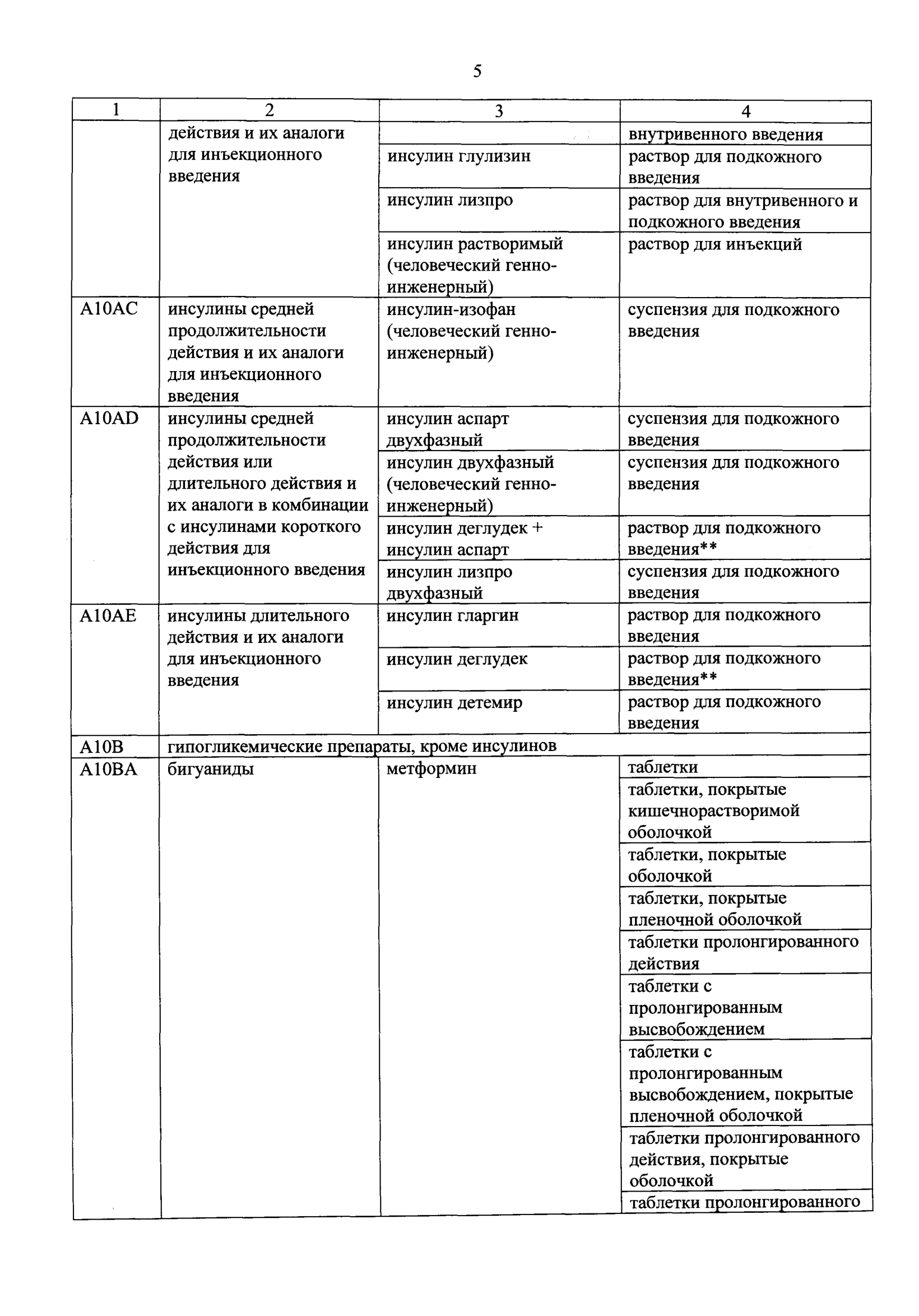 5

| 1 | 2 | 3 | 4 |
|---|---|---|---|
| | действия и их аналоги для инъекционного введения | | внутривенного введения |
| | | инсулин глулизин | раствор для подкожного введения |
| | | инсулин лизпро | раствор для внутривенного и подкожного введения |
| | | инсулин растворимый (человеческий генно-инженерный) | раствор для инъекций |
| A10AC | инсулины средней продолжительности действия и их аналоги для инъекционного введения | инсулин-изофан (человеческий генно-инженерный) | суспензия для подкожного введения |
| A10AD | инсулины средней продолжительности действия или длительного действия и их аналоги в комбинации с инсулинами короткого действия для инъекционного введения | инсулин аспарт двухфазный | суспензия для подкожного введения |
| | | инсулин двухфазный (человеческий генно-инженерный) | суспензия для подкожного введения |
| | | инсулин деглудек + инсулин аспарт | раствор для подкожного введения** |
| | | инсулин лизпро двухфазный | суспензия для подкожного введения |
| A10AE | инсулины длительного действия и их аналоги для инъекционного введения | инсулин гларгин | раствор для подкожного введения |
| | | инсулин деглудек | раствор для подкожного введения** |
| | | инсулин детемир | раствор для подкожного введения |
| A10B | гипогликемические препараты, кроме инсулинов | | |
| A10BA | бигуаниды | метформин | таблетки |
| | | | таблетки, покрытые кишечнорастворимой оболочкой |
| | | | таблетки, покрытые оболочкой |
| | | | таблетки, покрытые пленочной оболочкой |
| | | | таблетки пролонгированного действия |
| | | | таблетки с пролонгированным высвобождением |
| | | | таблетки с пролонгированным высвобождением, покрытые пленочной оболочкой |
| | | | таблетки пролонгированного действия, покрытые оболочкой |
| | | | таблетки пролонгированного |